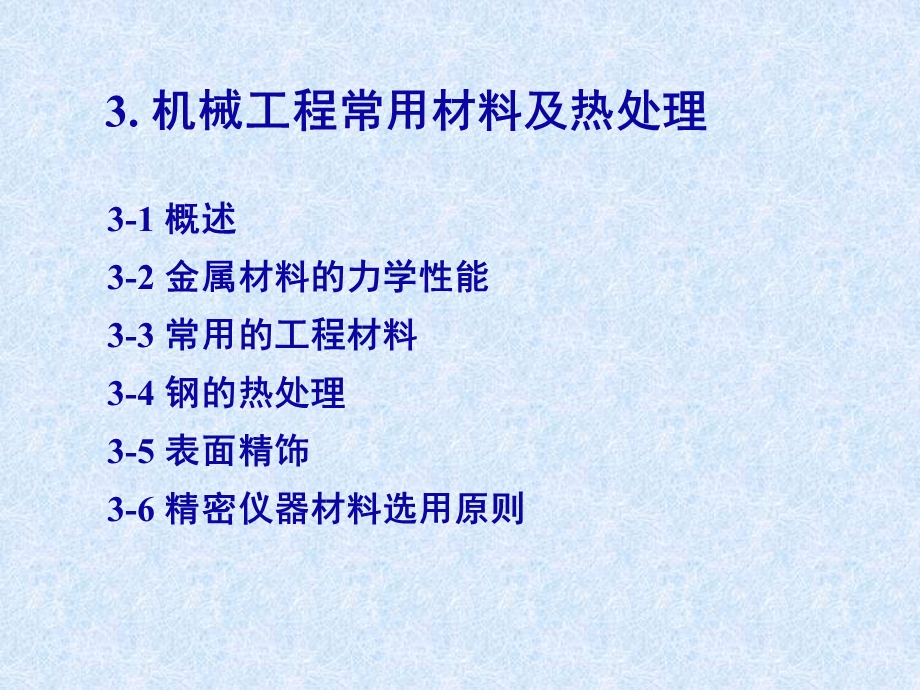 3. 机械工程常用材料及热处理

3-1 概述

3-2 金属材料的力学性能

3-3 常用的工程材料

3-4 钢的热处理

3-5 表面精饰

3-6 精密仪器材料选用原则